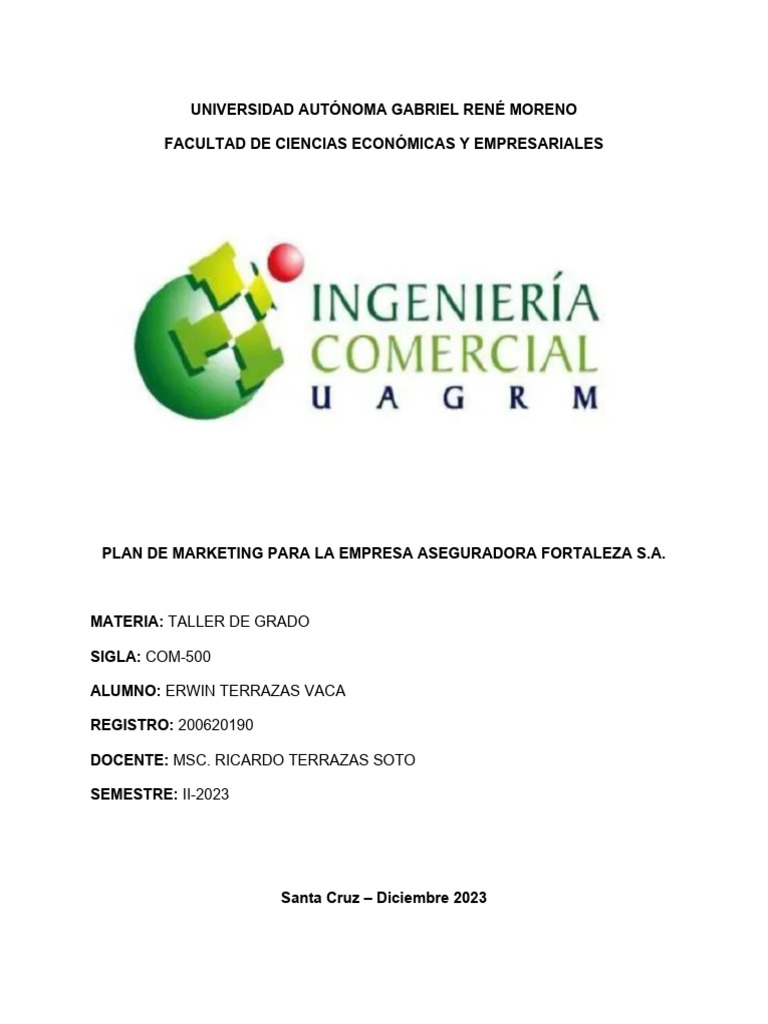 UNIVERSIDAD AUTÓNOMA GABRIEL RENÉ MORENO

FACULTAD DE CIENCIAS ECONÓMICAS Y EMPRESARIALES

INGENIERÍA COMERCIAL
U A G R M

PLAN DE MARKETING PARA LA EMPRESA ASEGURADORA FORTALEZA S.A.

MATERIA: TALLER DE GRADO

SIGLA: COM-500

ALUMNO: ERWIN TERRAZAS VACA

REGISTRO: 200620190

DOCENTE: MSC. RICARDO TERRAZAS SOTO

SEMESTRE: II-2023

Santa Cruz – Diciembre 2023